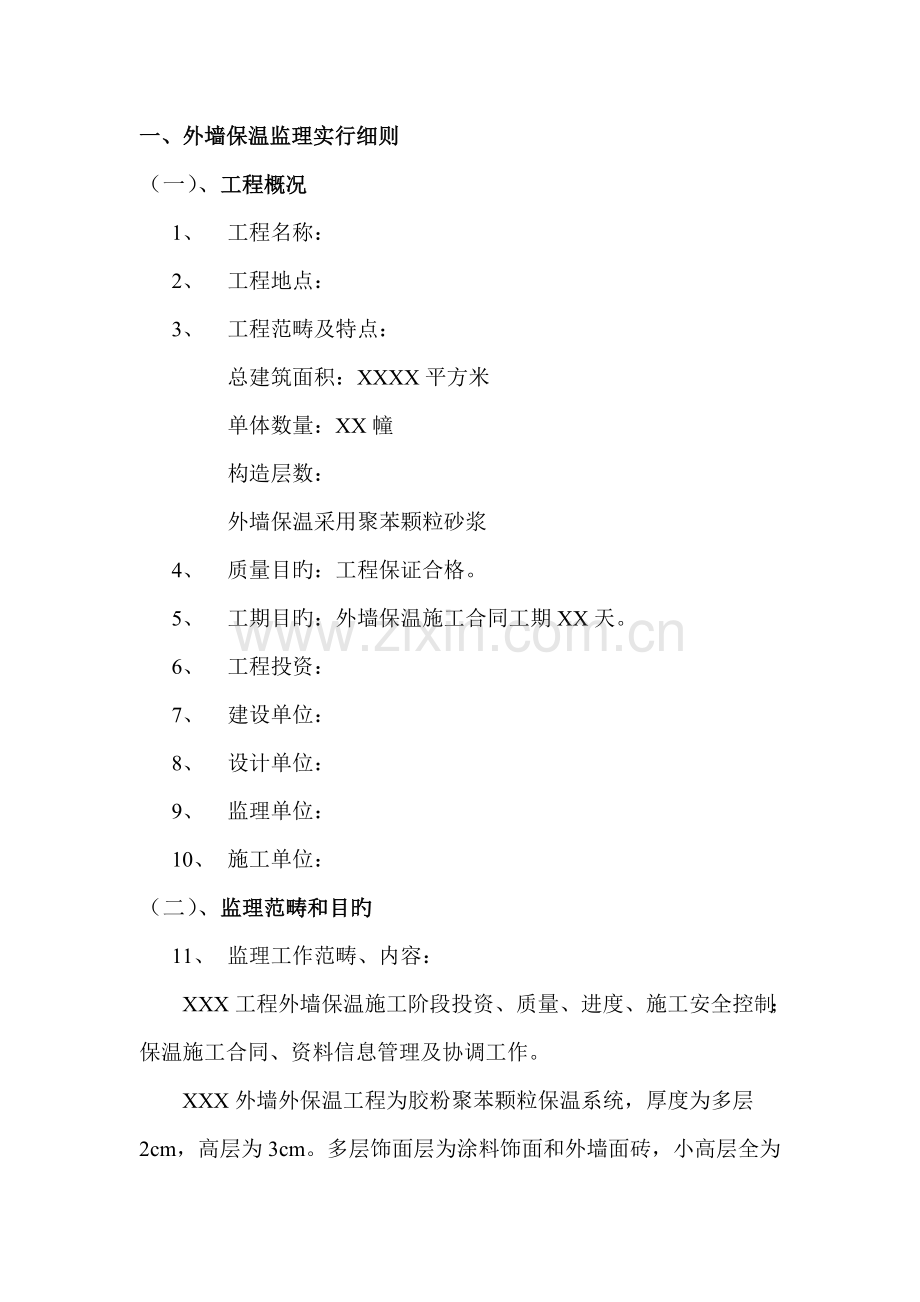 一、外墙保温监理实行细则

（一）、工程概况

1、 工程名称：

2、 工程地点：

3、 工程范畴及特点：

总建筑面积：XXXX 平方米

单体数量：XX 幢

构造层数：

外墙保温采用聚苯颗粒砂浆

4、 质量目旳：工程保证合格。

5、 工期目旳：外墙保温施工合同工期 XX 天。

6、 工程投资：

7、 建设单位：

8、 设计单位：

9、 监理单位：

10、 施工单位：

（二）、监理范畴和目旳

11、 监理工作范畴、内容：

XXX 工程外墙保温施工阶段投资、质量、进度、施工安全控制；保温施工合同、资料信息管理及协调工作。

XXX 外墙外保温工程为胶粉聚苯颗粒保温系统，厚度为多层 2cm，高层为 3cm。多层饰面层为涂料饰面和外墙面砖，小高层全为

www.zixin.com.cn